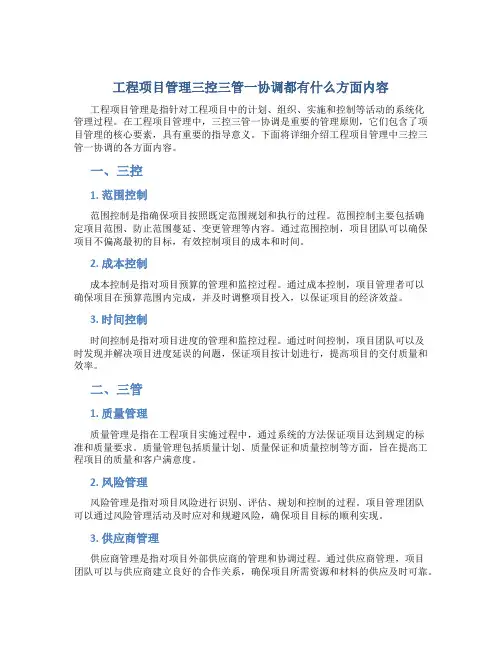 工程项目管理三控三管一协调都有什么方面内容

工程项目管理是指针对工程项目中的计划、组织、实施和控制等活动的系统化管理过程。在工程项目管理中，三控三管一协调是重要的管理原则，它们包含了项目管理的核心要素，具有重要的指导意义。下面将详细介绍工程项目管理中三控三管一协调的各方面内容。

一、三控

1. 范围控制

范围控制是指确保项目按照既定范围规划和执行的过程。范围控制主要包括确定项目范围、防止范围蔓延、变更管理等内容。通过范围控制，项目团队可以确保项目不偏离最初的目标，有效控制项目的成本和时间。

2. 成本控制

成本控制是指对项目预算的管理和监控过程。通过成本控制，项目管理者可以确保项目在预算范围内完成，并及时调整项目投入，以保证项目的经济效益。

3. 时间控制

时间控制是指对项目进度的管理和监控过程。通过时间控制，项目团队可以及时发现并解决项目进度延误的问题，保证项目按计划进行，提高项目的交付质量和效率。

二、三管

1. 质量管理

质量管理是指在工程项目实施过程中，通过系统的方法保证项目达到规定的标准和质量要求。质量管理包括质量计划、质量保证和质量控制等方面，旨在提高工程项目的质量和客户满意度。

2. 风险管理

风险管理是指对项目风险进行识别、评估、规划和控制的过程。项目管理团队可以通过风险管理活动及时应对和规避风险，确保项目目标的顺利实现。

3. 供应商管理

供应商管理是指对项目外部供应商的管理和协调过程。通过供应商管理，项目团队可以与供应商建立良好的合作关系，确保项目所需资源和材料的供应及时可靠。